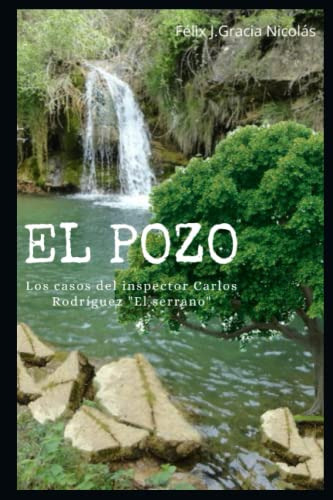 Félix J.Gracia Nicolás

EL POZO

Los casos del inspector Carlos Rodríguez "El serrano"